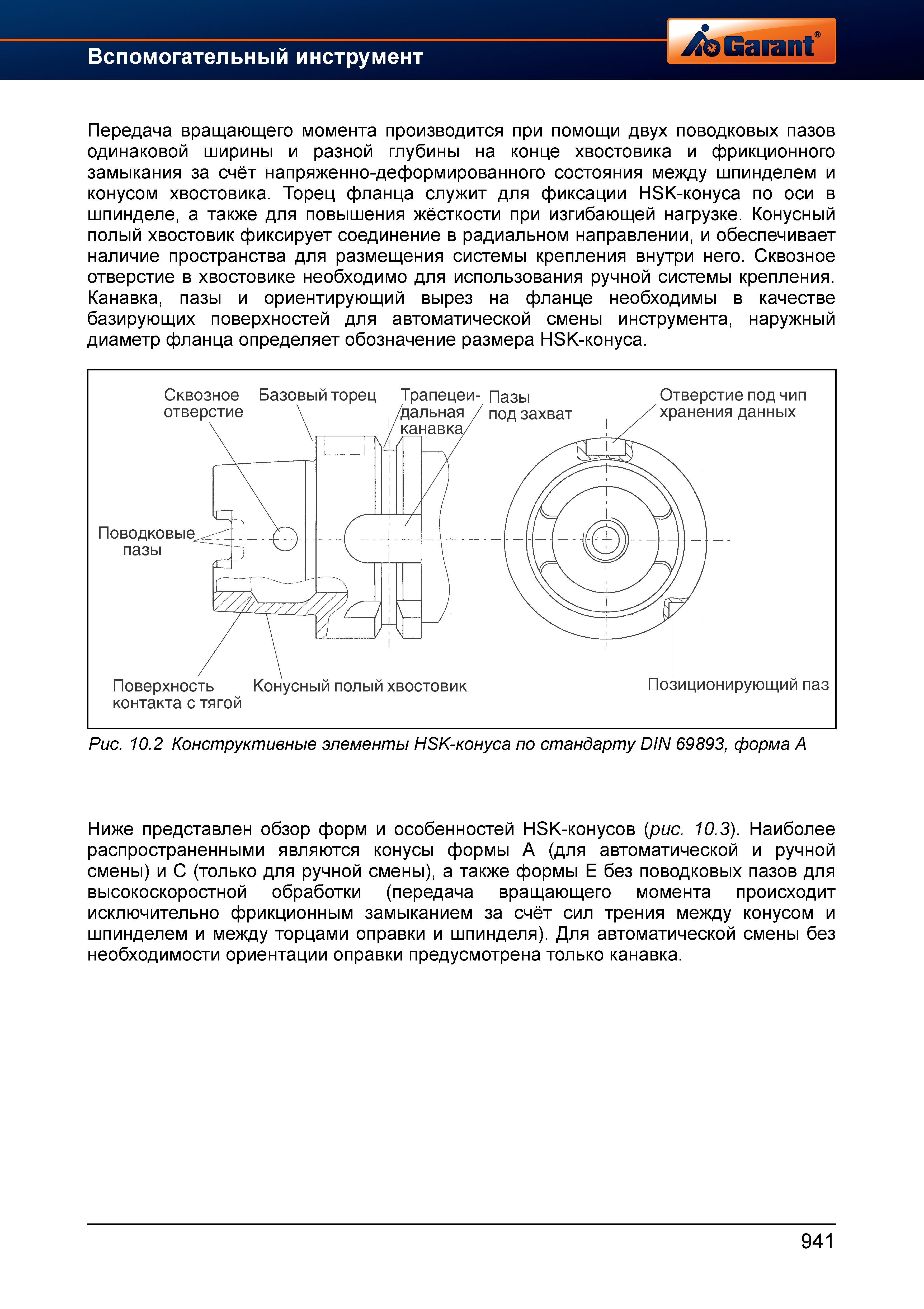 Вспомогательный инструмент

Garant®

Передача вращающего момента производится при помощи двух поводковых пазов одинаковой ширины и разной глубины на конце хвостовика и фрикционного замыкания за счёт напряженно-деформированного состояния между шпинделем и конусом хвостовика. Торец фланца служит для фиксации HSK-конуса по оси в шпинделе, а также для повышения жёсткости при изгибающей нагрузке. Конусный полый хвостовик фиксирует соединение в радиальном направлении, и обеспечивает наличие пространства для размещения системы крепления внутри него. Сквозное отверстие в хвостовике необходимо для использования ручной системы крепления. Канавка, пазы и ориентирующий вырез на фланце необходимы в качестве базирующих поверхностей для автоматической смены инструмента, наружный диаметр фланца определяет обозначение размера HSK-конуса.

Сквозное отверстие

Базовый торец

Трапецеидальная канавка

Пазы под захват

Отверстие под чип хранения данных

Поводковые пазы

Поверхность контакта с тягой

Конусный полый хвостовик

Позиционирующий паз

Рис. 10.2 Конструктивные элементы HSK-конуса по стандарту DIN 69893, форма А

Ниже представлен обзор форм и особенностей HSK-конусов (рис. 10.3). Наиболее распространенными являются конусы формы А (для автоматической и ручной смены) и С (только для ручной смены), а также формы Е без поводковых пазов для высокоскоростной обработки (передача вращающего момента происходит исключительно фрикционным замыканием за счёт сил трения между конусом и шпинделем и между торцами оправки и шпинделя). Для автоматической смены без необходимости ориентации оправки предусмотрена только канавка.

941